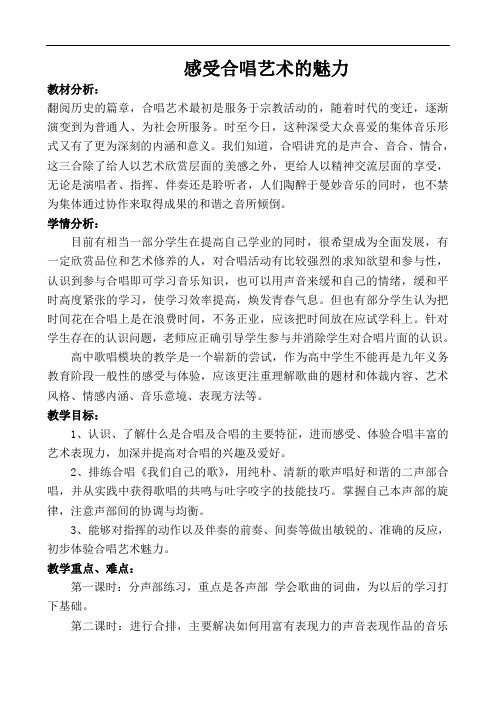 感受合唱艺术的魅力

教材分析：

翻阅历史的篇章，合唱艺术最初是服务于宗教活动的，随着时代的变迁，逐渐演变到为普通人、为社会所服务。时至今日，这种深受大众喜爱的集体音乐形式又有了更为深刻的内涵和意义。我们知道，合唱讲究的是声合、音合、情合，这三合除了给人以艺术欣赏层面的美感之外，更给人以精神交流层面的享受，无论是演唱者、指挥、伴奏还是聆听者，人们陶醉于曼妙音乐的同时，也不禁为集体通过协作来取得成果的和谐之音所倾倒。

学情分析：

目前有相当一部分学生在提高自己学业的同时，很希望成为全面发展，有一定欣赏品位和艺术修养的人，对合唱活动有比较强烈的求知欲望和参与性，认识到参与合唱即可学习音乐知识，也可以用声音来缓和自己的情绪，缓和平时高度紧张的学习，使学习效率提高，焕发青春气息。但也有部分学生认为把时间花在合唱上是在浪费时间，不务正业，应该把时间放在应试学科上。针对学生存在的认识问题，老师应正确引导学生参与并消除学生对合唱片面的认识。

高中歌唱模块的教学是一个崭新的尝试，作为高中学生不能再是九年义务教育阶段一般性的感受与体验，应该更注重理解歌曲的题材和体裁内容、艺术风格、情感内涵、音乐意境、表现方法等。

教学目标：

1、认识、了解什么是合唱及合唱的主要特征，进而感受、体验合唱丰富的艺术表现力，加深并提高对合唱的兴趣及爱好。

2、排练合唱《我们自己的歌》，用纯朴、清新的歌声唱好和谐的二声部合唱，并从实践中获得歌唱的共鸣与吐字咬字的技能技巧。掌握自己本声部的旋律，注意声部间的协调与均衡。

3、能够对指挥的动作以及伴奏的前奏、间奏等做出敏锐的、准确的反应，初步体验合唱艺术魅力。

教学重点、难点：

第一课时：分声部练习，重点是各声部 学会歌曲的词曲，为以后的学习打下基础。

第二课时：进行合排，主要解决如何用富有表现力的声音表现作品的音乐